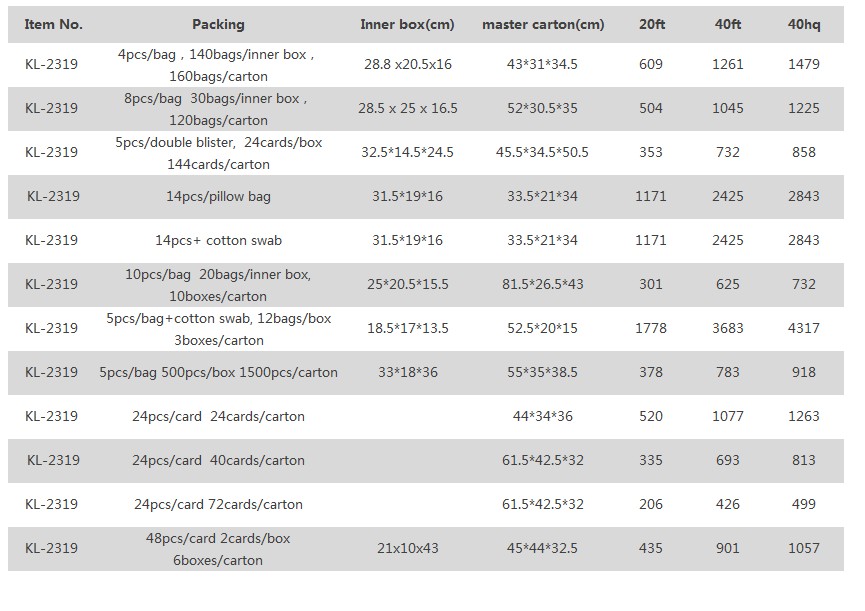 | Item No. | Packing | Inner box(cm) | master carton(cm) | 20ft | 40ft | 40hq |
|---|---|---|---|---|---|---|
| KL-2319 | 4pcs/bag , 140bags/inner box , 160bags/carton | 28.8 x20.5x16 | 43*31*34.5 | 609 | 1261 | 1479 |
| KL-2319 | 8pcs/bag 30bags/inner box , 120bags/carton | 28.5 x 25 x 16.5 | 52*30.5*35 | 504 | 1045 | 1225 |
| KL-2319 | 5pcs/double blister, 24cards/box 144cards/carton | 32.5*14.5*24.5 | 45.5*34.5*50.5 | 353 | 732 | 858 |
| KL-2319 | 14pcs/pillow bag | 31.5*19*16 | 33.5*21*34 | 1171 | 2425 | 2843 |
| KL-2319 | 14pcs+ cotton swab | 31.5*19*16 | 33.5*21*34 | 1171 | 2425 | 2843 |
| KL-2319 | 10pcs/bag 20bags/inner box, 10boxes/carton | 25*20.5*15.5 | 81.5*26.5*43 | 301 | 625 | 732 |
| KL-2319 | 5pcs/bag+cotton swab, 12bags/box 3boxes/carton | 18.5*17*13.5 | 52.5*20*15 | 1778 | 3683 | 4317 |
| KL-2319 | 5pcs/bag 500pcs/box 1500pcs/carton | 33*18*36 | 55*35*38.5 | 378 | 783 | 918 |
| KL-2319 | 24pcs/card 24cards/carton | | 44*34*36 | 520 | 1077 | 1263 |
| KL-2319 | 24pcs/card 40cards/carton | | 61.5*42.5*32 | 335 | 693 | 813 |
| KL-2319 | 24pcs/card 72cards/carton | | 61.5*42.5*32 | 206 | 426 | 499 |
| KL-2319 | 48pcs/card 2cards/box 6boxes/carton | 21x10x43 | 45*44*32.5 | 435 | 901 | 1057 |